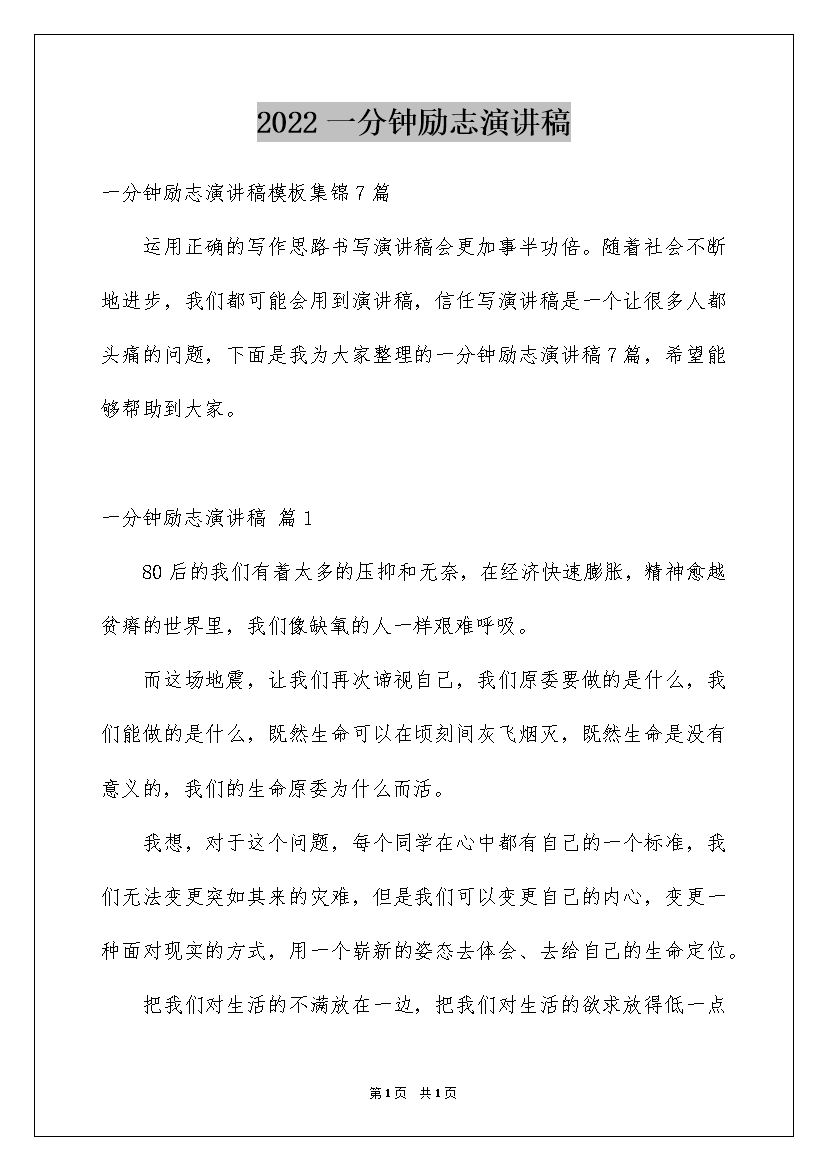 2022 一分钟励志演讲稿

一分钟励志演讲稿模板集锦 7 篇

运用正确的写作思路书写演讲稿会更加事半功倍。随着社会不断地进步，我们都可能会用到演讲稿，信任写演讲稿是一个让很多人都头痛的问题，下面是我为大家整理的一分钟励志演讲稿 7 篇，希望能够帮助到大家。

一分钟励志演讲稿 篇 1

80 后的我们有着太多的压抑和无奈，在经济快速膨胀，精神愈越贫瘠的世界里，我们像缺氧的人一样艰难呼吸。

而这场地震，让我们再次谛视自己，我们原委要做的是什么，我们能做的是什么，既然生命可以在顷刻间灰飞烟灭，既然生命是没有意义的，我们的生命原委为什么而活。

我想，对于这个问题，每个同学在心中都有自己的一个标准，我们无法变更突如其来的灾难，但是我们可以变更自己的内心，变更一种面对现实的方式，用一个崭新的姿态去体会、去给自己的生命定位。

把我们对生活的不满放在一边，把我们对生活的欲求放得低一点

第 1 页 共 1 页